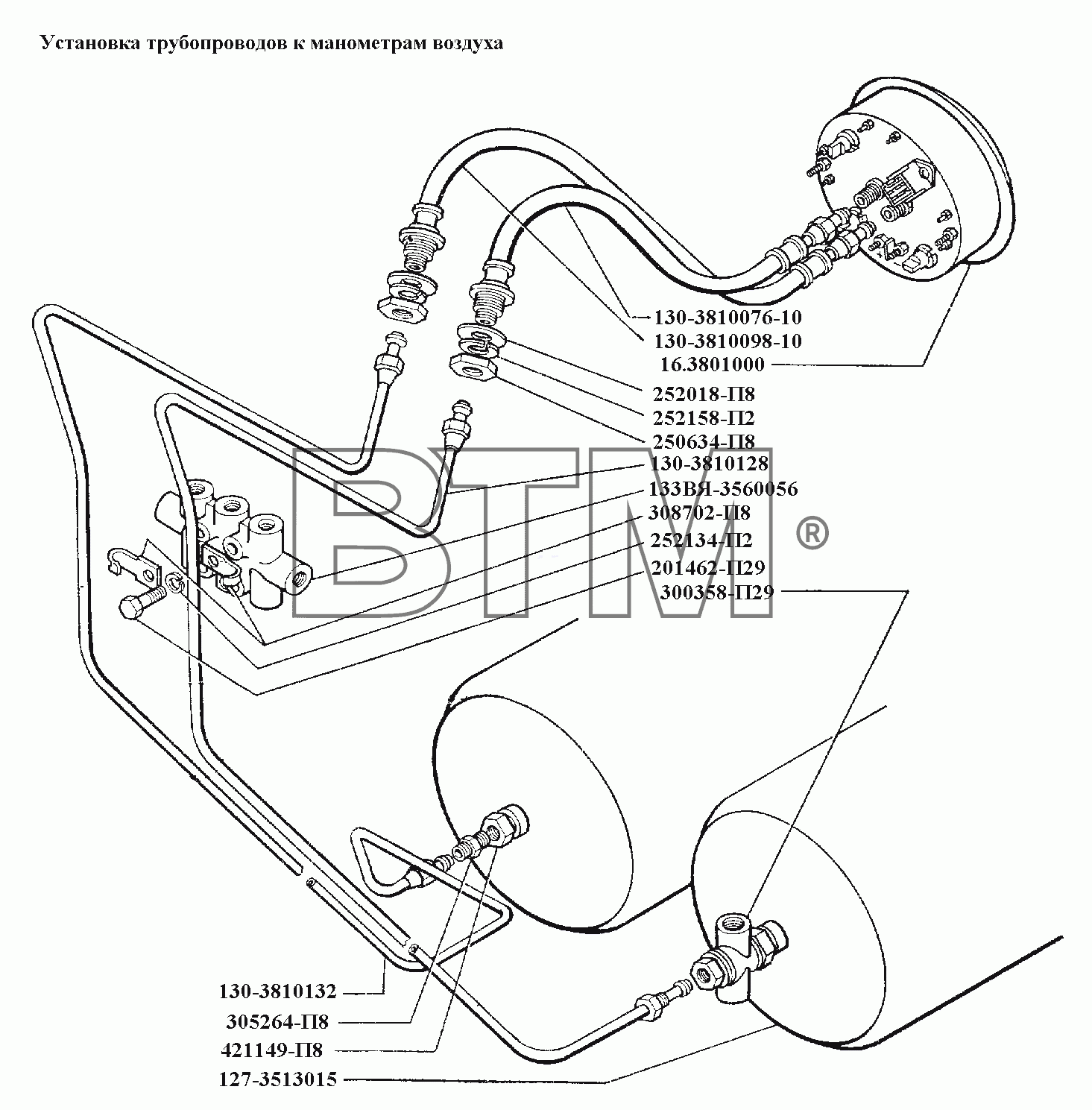 Установка трубопроводов к манометрам воздуха

130-3810076-10
130-3810098-10
16.3801000
252018-П8
252158-П2
250634-П8
130-3810128
133ВЯ-3560056
308702-П8
252134-П2
201462-П29
300358-П29

BTM ®

130-3810132
305264-П8
421149-П8
127-3513015